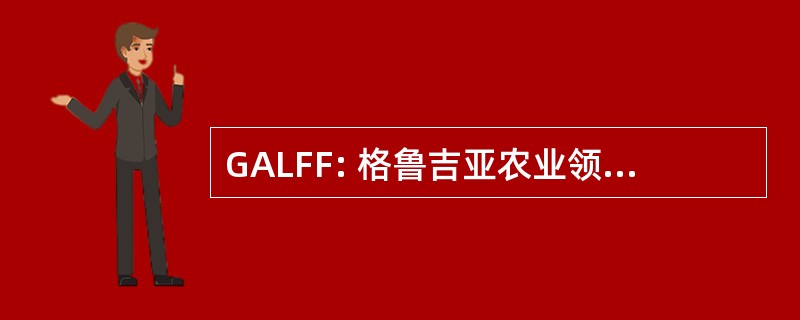 GALFF: 格鲁吉亚农业领...